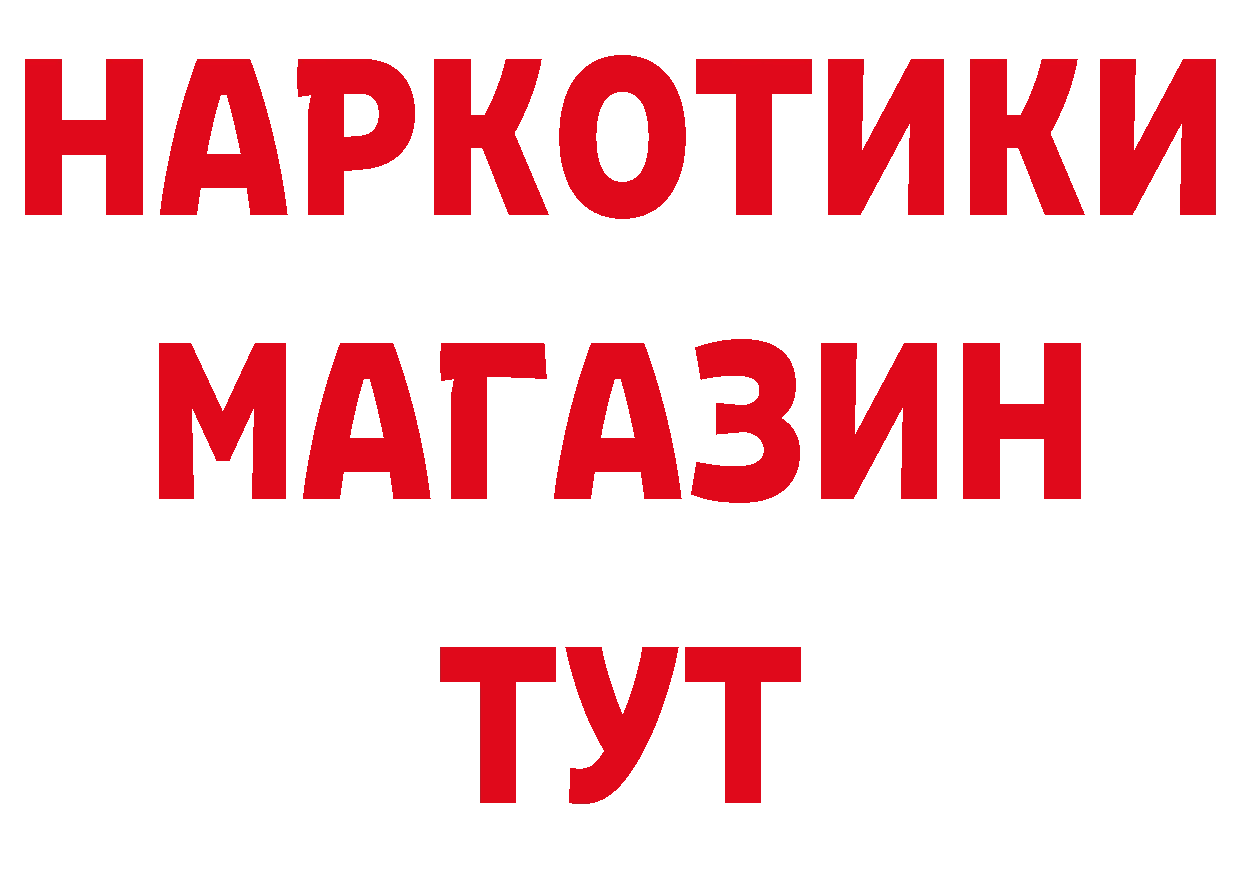 НАРКОТИКИ
МАГАЗИН
ТУТ